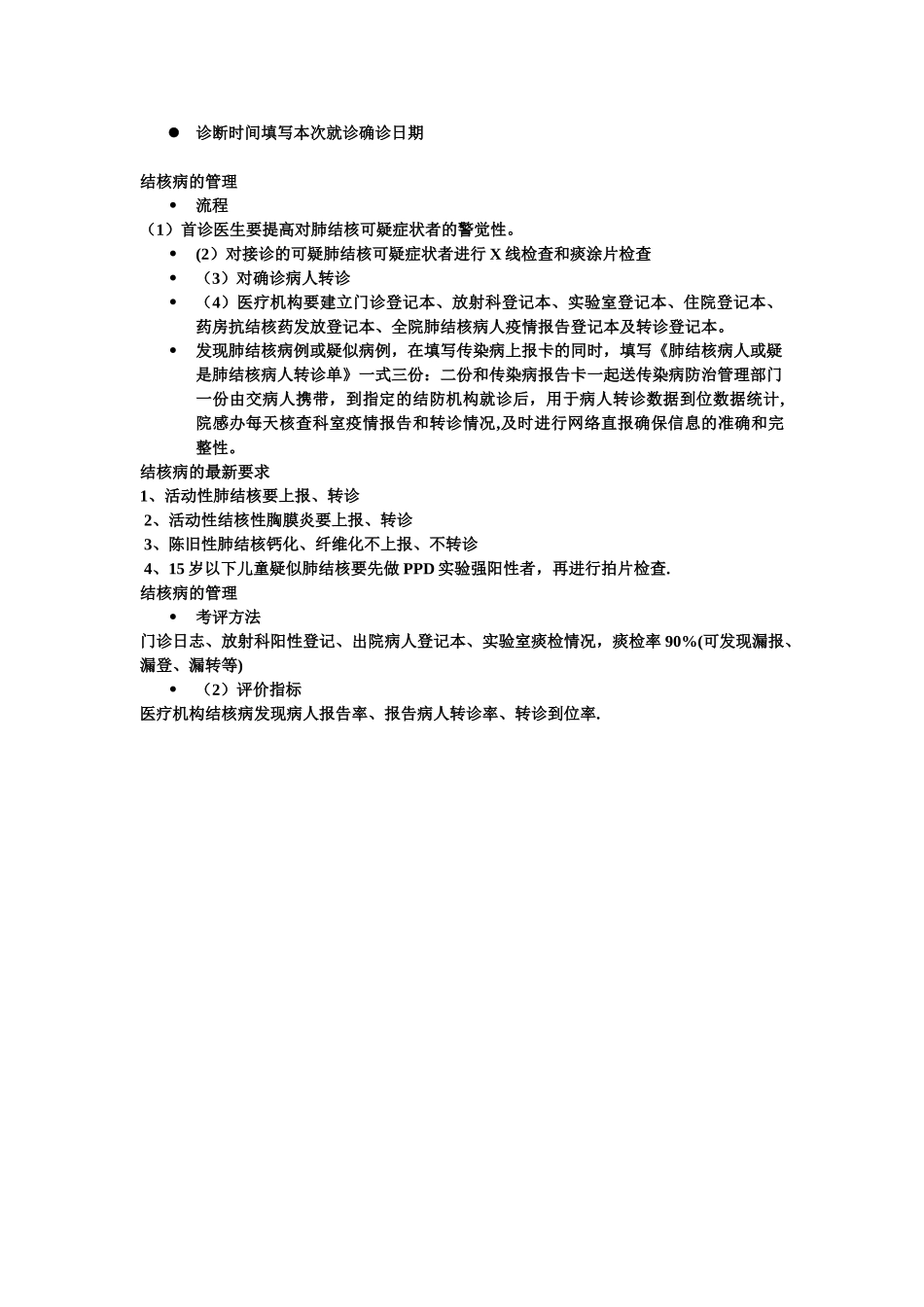 ● 诊断时间填写本次就诊确诊日期

结核病的管理

• 流程

（1）首诊医生要提高对肺结核可疑症状者的警觉性。

• (2）对接诊的可疑肺结核可疑症状者进行 X 线检查和痰涂片检查

• （3）对确诊病人转诊

• （4）医疗机构要建立门诊登记本、放射科登记本、实验室登记本、住院登记本、药房抗结核药发放登记本、全院肺结核病人疫情报告登记本及转诊登记本。

• 发现肺结核病例或疑似病例，在填写传染病上报卡的同时，填写《肺结核病人或疑是肺结核病人转诊单》一式三份：二份和传染病报告卡一起送传染病防治管理部门一份由交病人携带，到指定的结防机构就诊后，用于病人转诊数据到位数据统计，院感办每天核查科室疫情报告和转诊情况,及时进行网络直报确保信息的准确和完整性。

结核病的最新要求

1、活动性肺结核要上报、转诊

2、活动性结核性胸膜炎要上报、转诊

3、陈旧性肺结核钙化、纤维化不上报、不转诊

4、15 岁以下儿童疑似肺结核要先做 PPD 实验强阳性者，再进行拍片检查.

结核病的管理

• 考评方法

门诊日志、放射科阳性登记、出院病人登记本、实验室痰检情况，痰检率 90%(可发现漏报、漏登、漏转等)

• （2）评价指标

医疗机构结核病发现病人报告率、报告病人转诊率、转诊到位率.